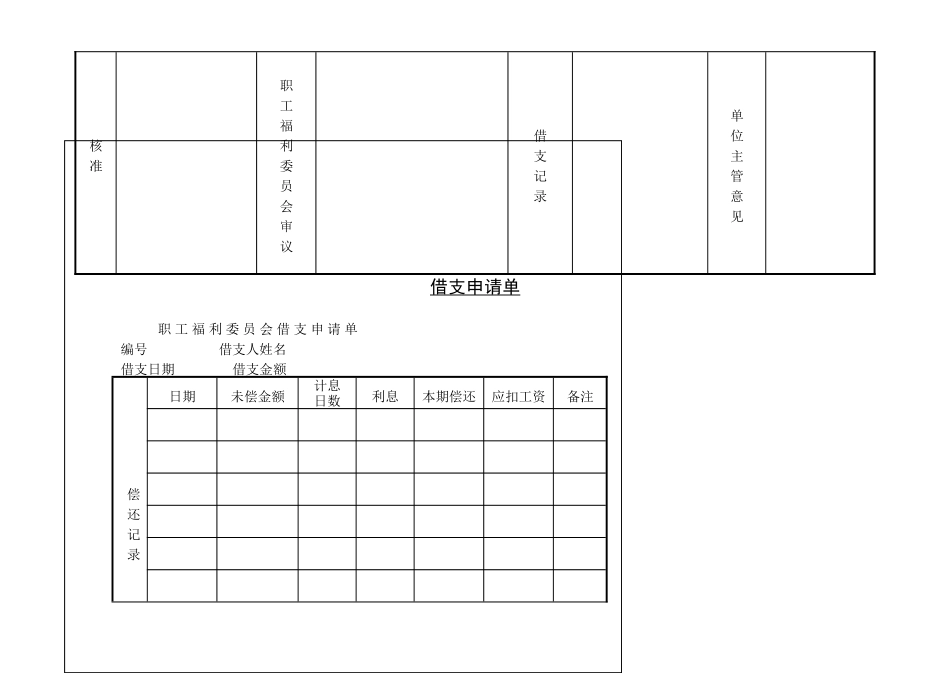 | 核准 | | 职工福利委员会审议 | | 借支记录 | | 单位主管意见 | |
|---|---|---|---|---|---|---|---|

借支申请单

职工福利委员会借支申请单
编号　　借支人姓名
借支日期　　借支金额

| 偿还记录 | 日期 | 未偿金额 | 计息日数 | 利息 | 本期偿还 | 应扣工资 | 备注 |
|---|---|---|---|---|---|---|---|
| | | | | | | | |
| | | | | | | | |
| | | | | | | | |
| | | | | | | | |
| | | | | | | | |
| | | | | | | | |